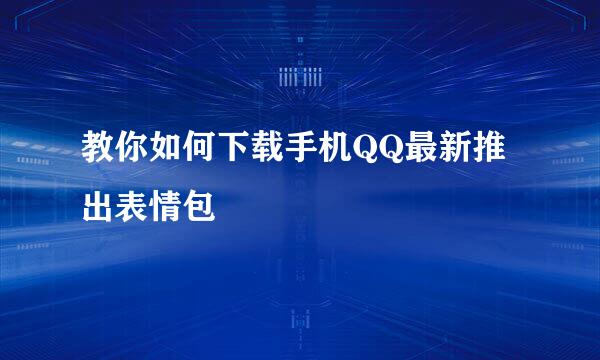 教你如何下载手机QQ最新推出表情包